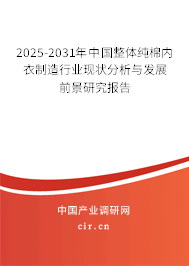 2025-2031年中国整体纯棉内衣制造行业现状分析与发展前景研究报告

中国产业调研网

cir.cn